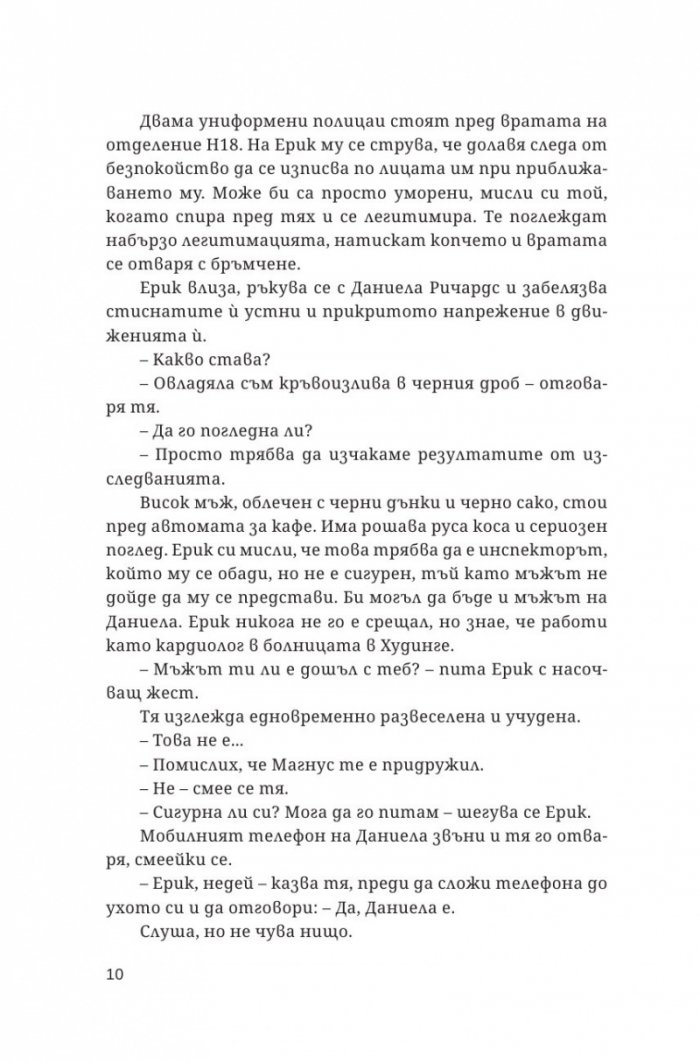 Двама униформени полицаи стоят пред вратата на отделение Н18. На Ерик му се струва, че долавя следа от безпокойство да се изписва по лицата им при приближаването му. Може би са просто уморени, мисли си той, когато спира пред тях и се легитимира. Те поглеждат набързо легитимацията, натискат копчето и вратата се отваря с бръмчене.

Ерик влиза, ръкува се с Даниела Ричардс и забелязва стиснатите ѝ устни и прикритото напрежение в движенията ѝ.

– Какво става?

– Овладяла съм кръвоизлива в черния дроб – отговаря тя.

– Да го погледна ли?

– Просто трябва да изчакаме резултатите от изследванията.

Висок мъж, облечен с черни дънки и черно сако, стои пред автомата за кафе. Има рошава руса коса и сериозен поглед. Ерик си мисли, че това трябва да е инспекторът, който му се обади, но не е сигурен, тъй като мъжът не дойде да му се представи. Би могъл да бъде и мъжът на Даниела. Ерик никога не го е срещал, но знае, че работи като кардиолог в болницата в Худинге.

– Мъжът ти ли е дошъл с теб? – пита Ерик с насочващ жест.

Тя изглежда едновременно развеселена и учудена.

– Това не е...

– Помислих, че Магнус те е придружил.

– Не – смее се тя.

– Сигурна ли си? Мога да го питам – шегува се Ерик.

Мобилният телефон на Даниела звъни и тя го отваря, смеейки се.

– Ерик, недей – казва тя, преди да сложи телефона до ухото си и да отговори: – Да, Даниела е.

Слуша, но не чува нищо.

10